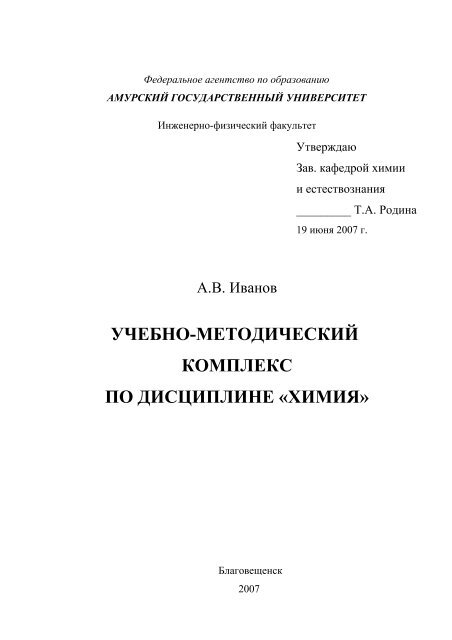 Федеральное агентство по образованию
АМУРСКИЙ ГОСУДАРСТВЕННЫЙ УНИВЕРСИТЕТ

Инженерно-физический факультет

Утверждаю
Зав. кафедрой химии
и естествознания
_________ Т.А. Родина
19 июня 2007 г.

А.В. Иванов

УЧЕБНО-МЕТОДИЧЕСКИЙ
КОМПЛЕКС
ПО ДИСЦИПЛИНЕ «ХИМИЯ»

Благовещенск
2007